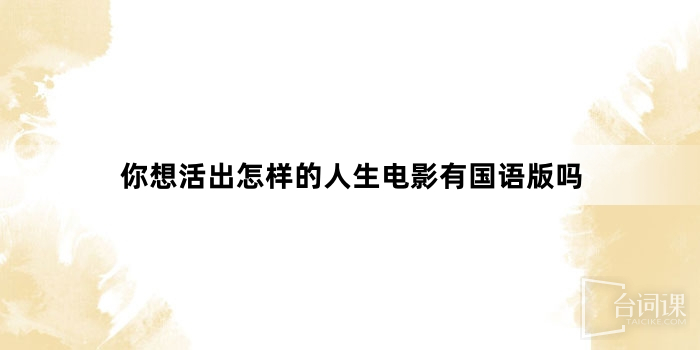 你想活出怎样的人生电影有国语版吗

台词课
TAICIKE.COM